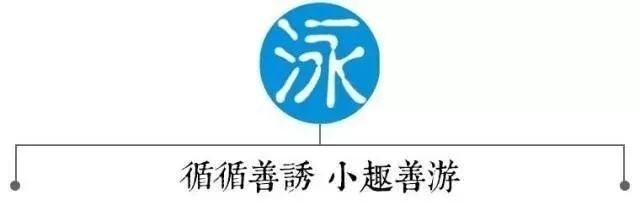 泳

循循善誘 小趣善游